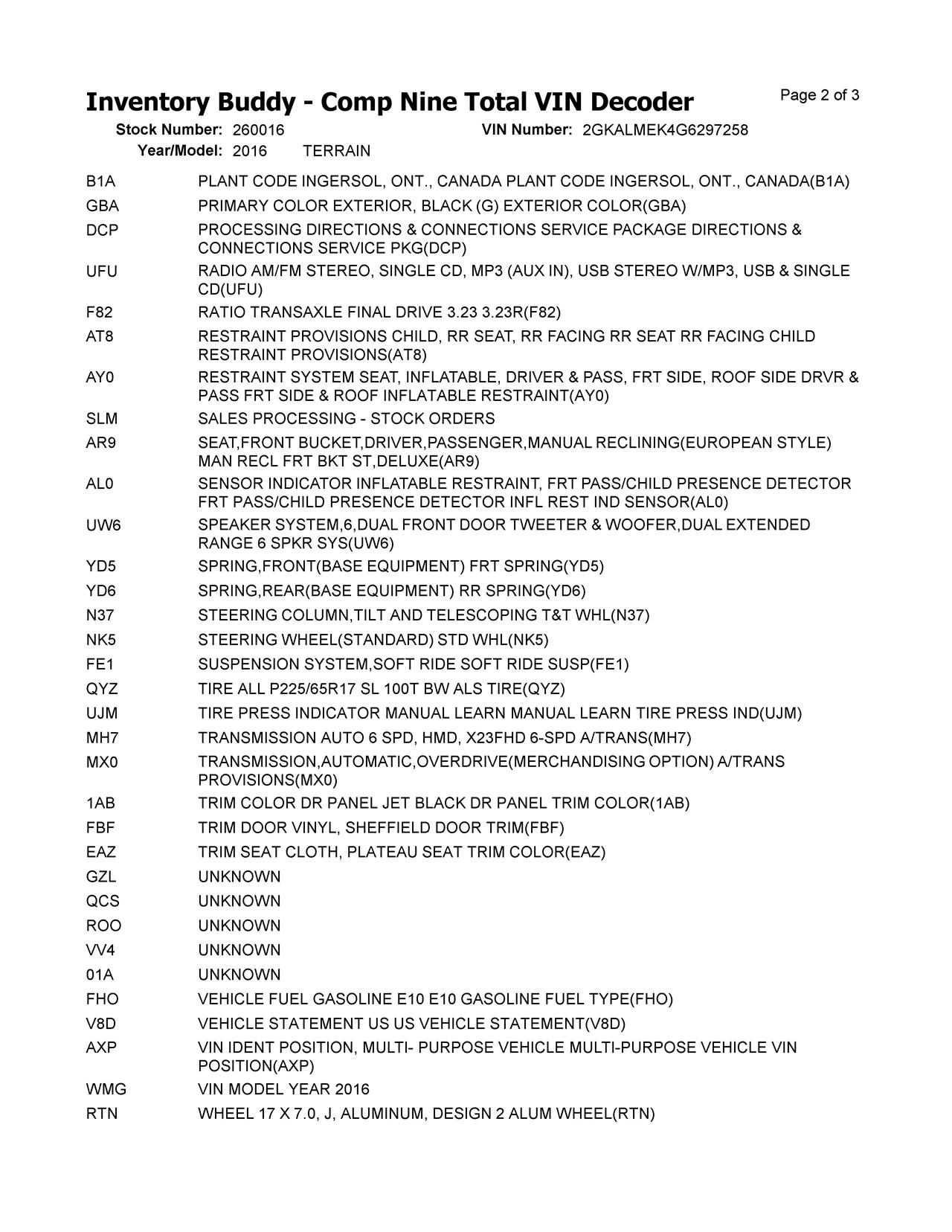 Inventory Buddy - Comp Nine Total VIN Decoder

Page 2 of 3

Stock Number: 260016 VIN Number: 2GKALMEK4G6297258
Year/Model: 2016 TERRAIN

| | |
|---|---|
| B1A | PLANT CODE INGERSOL, ONT., CANADA PLANT CODE INGERSOL, ONT., CANADA(B1A) |
| GBA | PRIMARY COLOR EXTERIOR, BLACK (G) EXTERIOR COLOR(GBA) |
| DCP | PROCESSING DIRECTIONS & CONNECTIONS SERVICE PACKAGE DIRECTIONS & CONNECTIONS SERVICE PKG(DCP) |
| UFU | RADIO AM/FM STEREO, SINGLE CD, MP3 (AUX IN), USB STEREO W/MP3, USB & SINGLE CD(UFU) |
| F82 | RATIO TRANSAXLE FINAL DRIVE 3.23 3.23R(F82) |
| AT8 | RESTRAINT PROVISIONS CHILD, RR SEAT, RR FACING RR SEAT RR FACING CHILD RESTRAINT PROVISIONS(AT8) |
| AY0 | RESTRAINT SYSTEM SEAT, INFLATABLE, DRIVER & PASS, FRT SIDE, ROOF SIDE DRVR & PASS FRT SIDE & ROOF INFLATABLE RESTRAINT(AY0) |
| SLM | SALES PROCESSING - STOCK ORDERS |
| AR9 | SEAT,FRONT BUCKET,DRIVER,PASSENGER,MANUAL RECLINING(EUROPEAN STYLE) MAN RECL FRT BKT ST,DELUXE(AR9) |
| AL0 | SENSOR INDICATOR INFLATABLE RESTRAINT, FRT PASS/CHILD PRESENCE DETECTOR FRT PASS/CHILD PRESENCE DETECTOR INFL REST IND SENSOR(AL0) |
| UW6 | SPEAKER SYSTEM,6,DUAL FRONT DOOR TWEETER & WOOFER,DUAL EXTENDED RANGE 6 SPKR SYS(UW6) |
| YD5 | SPRING,FRONT(BASE EQUIPMENT) FRT SPRING(YD5) |
| YD6 | SPRING,REAR(BASE EQUIPMENT) RR SPRING(YD6) |
| N37 | STEERING COLUMN,TILT AND TELESCOPING T&T WHL(N37) |
| NK5 | STEERING WHEEL(STANDARD) STD WHL(NK5) |
| FE1 | SUSPENSION SYSTEM,SOFT RIDE SOFT RIDE SUSP(FE1) |
| QYZ | TIRE ALL P225/65R17 SL 100T BW ALS TIRE(QYZ) |
| UJM | TIRE PRESS INDICATOR MANUAL LEARN MANUAL LEARN TIRE PRESS IND(UJM) |
| MH7 | TRANSMISSION AUTO 6 SPD, HMD, X23FHD 6-SPD A/TRANS(MH7) |
| MX0 | TRANSMISSION,AUTOMATIC,OVERDRIVE(MERCHANDISING OPTION) A/TRANS PROVISIONS(MX0) |
| 1AB | TRIM COLOR DR PANEL JET BLACK DR PANEL TRIM COLOR(1AB) |
| FBF | TRIM DOOR VINYL, SHEFFIELD DOOR TRIM(FBF) |
| EAZ | TRIM SEAT CLOTH, PLATEAU SEAT TRIM COLOR(EAZ) |
| GZL | UNKNOWN |
| QCS | UNKNOWN |
| ROO | UNKNOWN |
| VV4 | UNKNOWN |
| 01A | UNKNOWN |
| FHO | VEHICLE FUEL GASOLINE E10 E10 GASOLINE FUEL TYPE(FHO) |
| V8D | VEHICLE STATEMENT US US VEHICLE STATEMENT(V8D) |
| AXP | VIN IDENT POSITION, MULTI- PURPOSE VEHICLE MULTI-PURPOSE VEHICLE VIN POSITION(AXP) |
| WMG | VIN MODEL YEAR 2016 |
| RTN | WHEEL 17 X 7.0, J, ALUMINUM, DESIGN 2 ALUM WHEEL(RTN) |